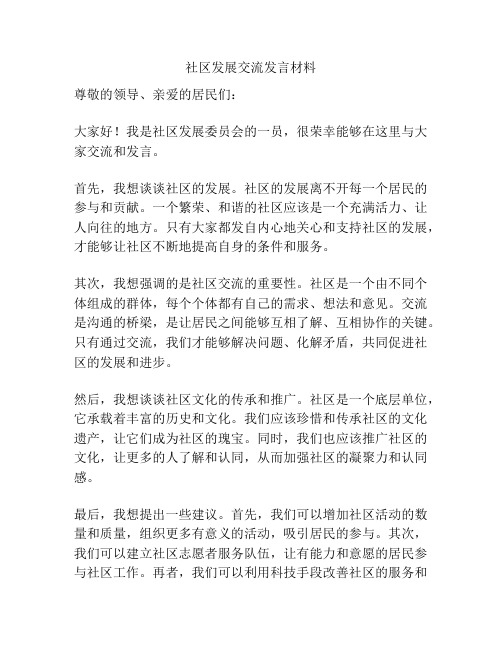 社区发展交流发言材料

尊敬的领导、亲爱的居民们：

大家好！我是社区发展委员会的一员，很荣幸能够在这里与大家交流和发言。

首先，我想谈谈社区的发展。社区的发展离不开每一个居民的参与和贡献。一个繁荣、和谐的社区应该是一个充满活力、让人向往的地方。只有大家都发自内心地关心和支持社区的发展，才能够让社区不断地提高自身的条件和服务。

其次，我想强调的是社区交流的重要性。社区是一个由不同个体组成的群体，每个个体都有自己的需求、想法和意见。交流是沟通的桥梁，是让居民之间能够互相了解、互相协作的关键。只有通过交流，我们才能够解决问题、化解矛盾，共同促进社区的发展和进步。

然后，我想谈谈社区文化的传承和推广。社区是一个底层单位，它承载着丰富的历史和文化。我们应该珍惜和传承社区的文化遗产，让它们成为社区的瑰宝。同时，我们也应该推广社区的文化，让更多的人了解和认同，从而加强社区的凝聚力和认同感。

最后，我想提出一些建议。首先，我们可以增加社区活动的数量和质量，组织更多有意义的活动，吸引居民的参与。其次，我们可以建立社区志愿者服务队伍，让有能力和意愿的居民参与社区工作。再者，我们可以利用科技手段改善社区的服务和